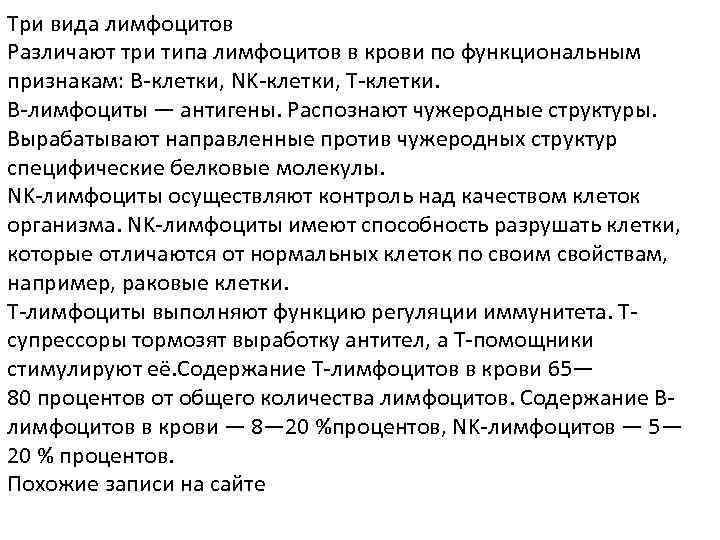 Три вида лимфоцитов
Различают три типа лимфоцитов в крови по функциональным признакам: В-клетки, NK-клетки, Т-клетки.
В-лимфоциты — антигены. Распознают чужеродные структуры. Вырабатывают направленные против чужеродных структур специфические белковые молекулы.
NK-лимфоциты осуществляют контроль над качеством клеток организма. NK-лимфоциты имеют способность разрушать клетки, которые отличаются от нормальных клеток по своим свойствам, например, раковые клетки.
Т-лимфоциты выполняют функцию регуляции иммунитета. Т-супрессоры тормозят выработку антител, а Т-помощники стимулируют её.Содержание Т-лимфоцитов в крови 65—80 процентов от общего количества лимфоцитов. Содержание В-лимфоцитов в крови — 8—20 %процентов, NK-лимфоцитов — 5—20 % процентов.
Похожие записи на сайте